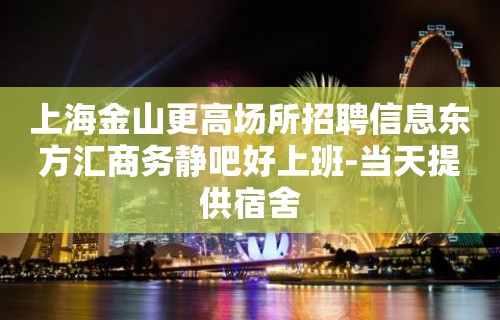 上海金山更高场所招聘信息东方汇商务静吧好上班-当天提供宿舍